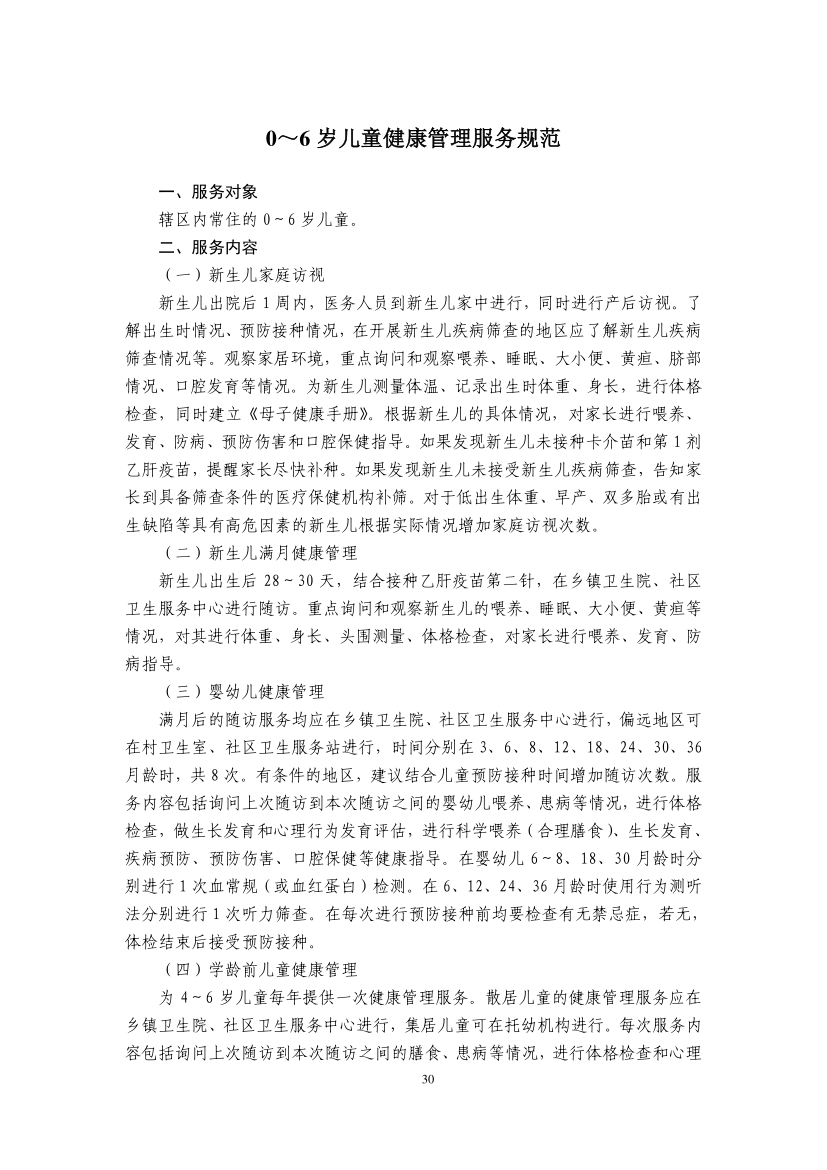 0～6 岁儿童健康管理服务规范

一、服务对象

辖区内常住的 0～6 岁儿童。

二、服务内容

（一）新生儿家庭访视

新生儿出院后 1 周内，医务人员到新生儿家中进行，同时进行产后访视。了解出生时情况、预防接种情况，在开展新生儿疾病筛查的地区应了解新生儿疾病筛查情况等。观察家居环境，重点询问和观察喂养、睡眠、大小便、黄疸、脐部情况、口腔发育等情况。为新生儿测量体温、记录出生时体重、身长，进行体格检查，同时建立《母子健康手册》。根据新生儿的具体情况，对家长进行喂养、发育、防病、预防伤害和口腔保健指导。如果发现新生儿未接种卡介苗和第 1 剂乙肝疫苗，提醒家长尽快补种。如果发现新生儿未接受新生儿疾病筛查，告知家长到具备筛查条件的医疗保健机构补筛。对于低出生体重、早产、双多胎或有出生缺陷等具有高危因素的新生儿根据实际情况增加家庭访视次数。

（二）新生儿满月健康管理

新生儿出生后 28～30 天，结合接种乙肝疫苗第二针，在乡镇卫生院、社区卫生服务中心进行随访。重点询问和观察新生儿的喂养、睡眠、大小便、黄疸等情况，对其进行体重、身长、头围测量、体格检查，对家长进行喂养、发育、防病指导。

（三）婴幼儿健康管理

满月后的随访服务均应在乡镇卫生院、社区卫生服务中心进行，偏远地区可在村卫生室、社区卫生服务站进行，时间分别在 3、6、8、12、18、24、30、36 月龄时，共 8 次。有条件的地区，建议结合儿童预防接种时间增加随访次数。服务内容包括询问上次随访到本次随访之间的婴幼儿喂养、患病等情况，进行体格检查，做生长发育和心理行为发育评估，进行科学喂养（合理膳食）、生长发育、疾病预防、预防伤害、口腔保健等健康指导。在婴幼儿 6～8、18、30 月龄时分别进行 1 次血常规（或血红蛋白）检测。在 6、12、24、36 月龄时使用行为测听法分别进行 1 次听力筛查。在每次进行预防接种前均要检查有无禁忌症，若无，体检结束后接受预防接种。

（四）学龄前儿童健康管理

为 4～6 岁儿童每年提供一次健康管理服务。散居儿童的健康管理服务应在乡镇卫生院、社区卫生服务中心进行，集居儿童可在托幼机构进行。每次服务内容包括询问上次随访到本次随访之间的膳食、患病等情况，进行体格检查和心理

30